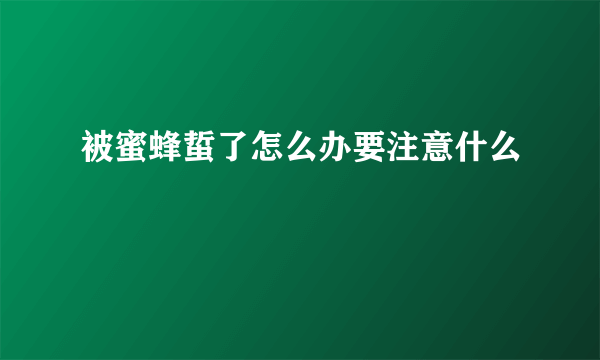 被蜜蜂蜇了怎么办要注意什么